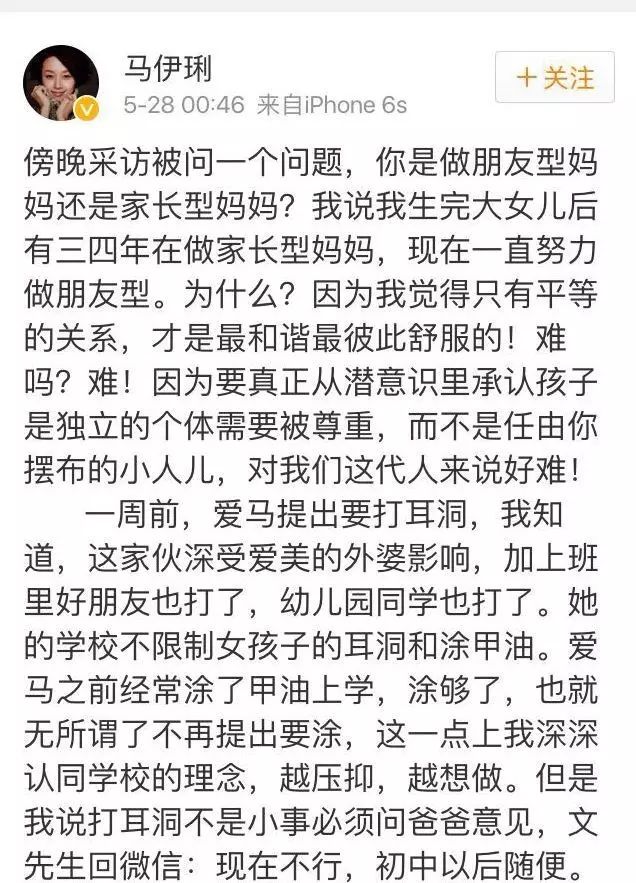 马伊琍
5-28 00:46 来自iPhone 6s

+关注

傍晚采访被问一个问题，你是做朋友型妈妈还是家长型妈妈？我说我生完大女儿后有三四年在做家长型妈妈，现在一直努力做朋友型。为什么？因为我觉得只有平等的关系，才是最和谐最彼此舒服的！难吗？难！因为要真正从潜意识里承认孩子是独立的个体需要被尊重，而不是任由你摆布的小人儿，对我们这代人来说好难！

一周前，爱马提出要打耳洞，我知道，这家伙深受爱美的外婆影响，加上班里好朋友也打了，幼儿园同学也打了。她的学校不限制女孩子的耳洞和涂甲油。爱马之前经常涂了甲油上学，涂够了，也就无所谓了不再提出要涂，这一点上我深深认同学校的理念，越压抑，越想做。但是我说打耳洞不是小事必须问爸爸意见，文先生回微信：现在不行，初中以后随便。